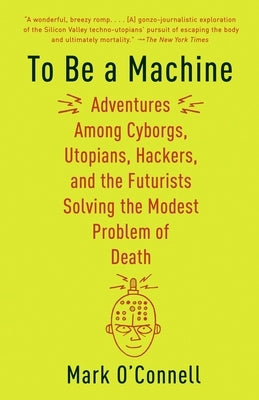 "A wonderful, breezy romp. . . . [A] gonzo-journalistic exploration of the Silicon Valley techno-utopians' pursuit of escaping the body and ultimately mortality." —The New York Times

To Be a Machine

Adventures Among Cyborgs, Utopians, Hackers, and the Futurists Solving the Modest Problem of Death

Mark O'Connell